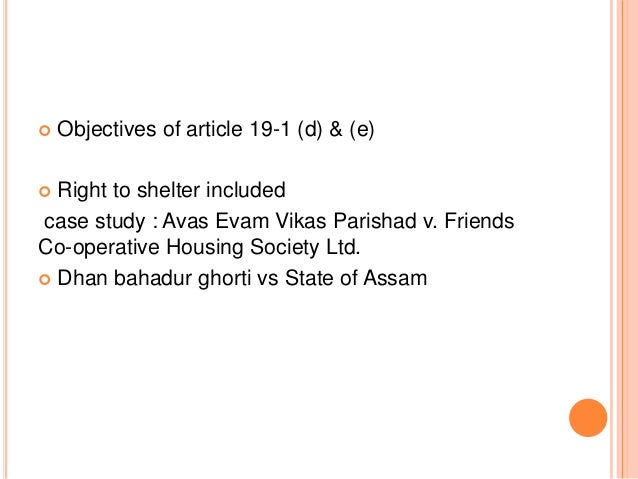 • Objectives of article 19-1 (d) & (e)

• Right to shelter included
case study : Avas Evam Vikas Parishad v. Friends Co-operative Housing Society Ltd.

• Dhan bahadur ghorti vs State of Assam